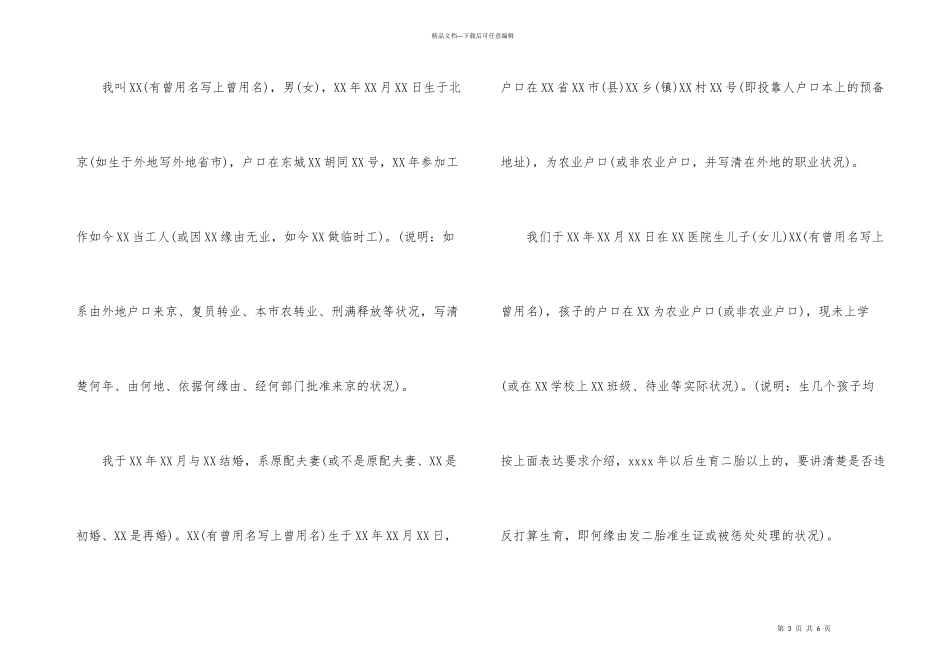 精品文档---下载后可任意编辑

我叫XX(有曾用名写上曾用名)，男(女)，XX年XX月XX日生于北京(如生于外地写外地省市)，户口在东城XX胡同XX号，XX年参加工作如今XX当工人(或因XX缘由无业，如今XX做临时工)。(说明：如系由外地户口来京、复员转业、本市农转业、刑满释放等状况，写清楚何年、由何地、依据何缘由、经何部门批准来京的状况)。

我于XX年XX月与XX结婚，系原配夫妻(或不是原配夫妻、XX是初婚、XX是再婚)。XX(有曾用名写上曾用名)生于XX年XX月XX日，户口在XX省XX市(县)XX乡(镇)XX村XX号(即投靠人户口本上的预备地址)，为农业户口(或非农业户口，并写清在外地的职业状况)。

我们于XX年XX月XX日在XX医院生儿子(女儿)XX(有曾用名写上曾用名)，孩子的户口在XX为农业户口(或非农业户口)，现未上学(或在XX学校上XX班级、待业等实际状况)。(说明：生几个孩子均按上面表达要求介绍，xxxx年以后生育二胎以上的，要讲清楚是否违反打算生育，即何缘由发二胎准生证或被惩处处理的状况)。

第 3 页 共 6 页